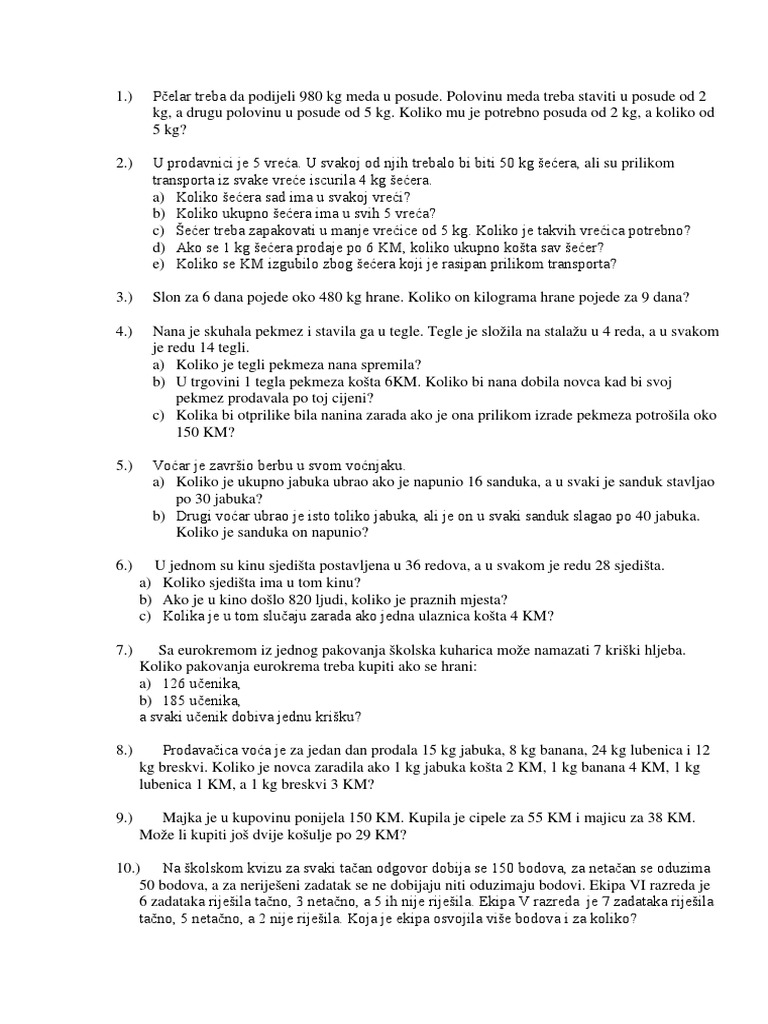 1.) Pčelar treba da podijeli 980 kg meda u posude. Polovinu meda treba staviti u posude od 2 kg, a drugu polovinu u posude od 5 kg. Koliko mu je potrebno posuda od 2 kg, a koliko od 5 kg?

2.) U prodavnici je 5 vreća. U svakoj od njih trebalo bi biti 50 kg šećera, ali su prilikom transporta iz svake vreće iscurila 4 kg šećera.
a) Koliko šećera sad ima u svakoj vreći?
b) Koliko ukupno šećera ima u svih 5 vreća?
c) Šećer treba zapakovati u manje vrećice od 5 kg. Koliko je takvih vrećica potrebno?
d) Ako se 1 kg šećera prodaje po 6 KM, koliko ukupno košta sav šećer?
e) Koliko se KM izgubilo zbog šećera koji je rasipan prilikom transporta?

3.) Slon za 6 dana pojede oko 480 kg hrane. Koliko on kilograma hrane pojede za 9 dana?

4.) Nana je skuhala pekmez i stavila ga u tegle. Tegle je složila na stalažu u 4 reda, a u svakom je redu 14 tegli.
a) Koliko je tegli pekmeza nana spremila?
b) U trgovini 1 tegla pekmeza košta 6KM. Koliko bi nana dobila novca kad bi svoj pekmez prodavala po toj cijeni?
c) Kolika bi otprilike bila nanina zarada ako je ona prilikom izrade pekmeza potrošila oko 150 KM?

5.) Voćar je završio berbu u svom voćnjaku.
a) Koliko je ukupno jabuka ubrao ako je napunio 16 sanduka, a u svaki je sanduk stavljao po 30 jabuka?
b) Drugi voćar ubrao je isto toliko jabuka, ali je on u svaki sanduk slagao po 40 jabuka. Koliko je sanduka on napunio?

6.) U jednom su kinu sjedišta postavljena u 36 redova, a u svakom je redu 28 sjedišta.
a) Koliko sjedišta ima u tom kinu?
b) Ako je u kino došlo 820 ljudi, koliko je praznih mjesta?
c) Kolika je u tom slučaju zarada ako jedna ulaznica košta 4 KM?

7.) Sa eurokremom iz jednog pakovanja školska kuharica može namazati 7 kriški hljeba. Koliko pakovanja eurokrema treba kupiti ako se hrani:
a) 126 učenika,
b) 185 učenika,
a svaki učenik dobiva jednu krišku?

8.) Prodavačica voća je za jedan dan prodala 15 kg jabuka, 8 kg banana, 24 kg lubenica i 12 kg breskvi. Koliko je novca zaradila ako 1 kg jabuka košta 2 KM, 1 kg banana 4 KM, 1 kg lubenica 1 KM, a 1 kg breskvi 3 KM?

9.) Majka je u kupovinu ponijela 150 KM. Kupila je cipele za 55 KM i majicu za 38 KM. Može li kupiti još dvije košulje po 29 KM?

10.) Na školskom kvizu za svaki tačan odgovor dobija se 150 bodova, za netačan se oduzima 50 bodova, a za neriješeni zadatak se ne dobijaju niti oduzimaju bodovi. Ekipa VI razreda je 6 zadataka riješila tačno, 3 netačno, a 5 ih nije riješila. Ekipa V razreda je 7 zadataka riješila tačno, 5 netačno, a 2 nije riješila. Koja je ekipa osvojila više bodova i za koliko?